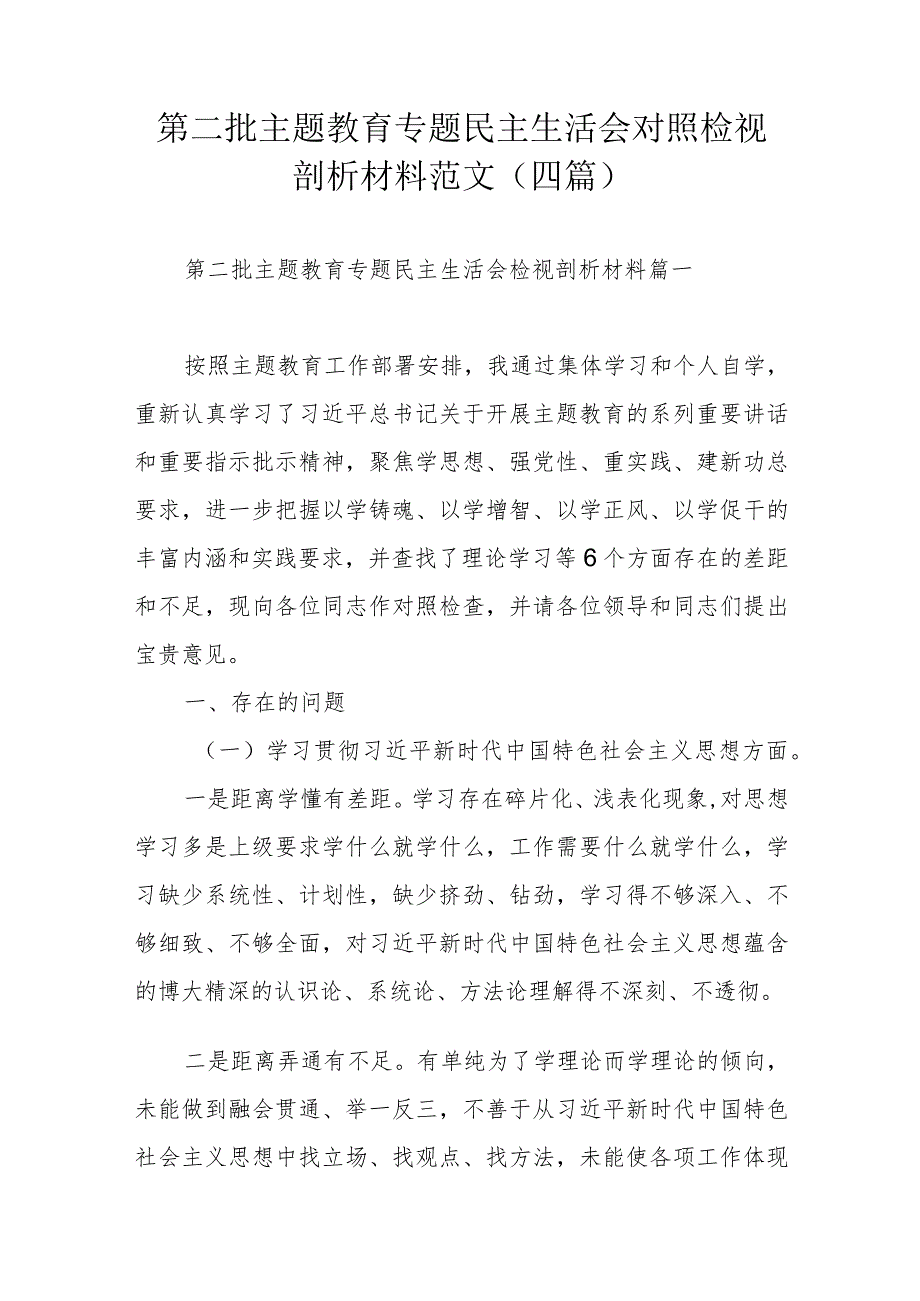 第二批主题教育专题民主生活会对照检视剖析材料范文（四篇）

第二批主题教育专题民主生活会检视剖析材料篇一

按照主题教育工作部署安排，我通过集体学习和个人自学，重新认真学习了习近平总书记关于开展主题教育的系列重要讲话和重要指示批示精神，聚焦学思想、强党性、重实践、建新功总要求，进一步把握以学铸魂、以学增智、以学正风、以学促干的丰富内涵和实践要求，并查找了理论学习等6个方面存在的差距和不足，现向各位同志作对照检查，并请各位领导和同志们提出宝贵意见。

一、存在的问题

（一）学习贯彻习近平新时代中国特色社会主义思想方面。

一是距离学懂有差距。学习存在碎片化、浅表化现象，对思想学习多是上级要求学什么就学什么，工作需要什么就学什么，学习缺少系统性、计划性，缺少挤劲、钻劲，学习得不够深入、不够细致、不够全面，对习近平新时代中国特色社会主义思想蕴含的博大精深的认识论、系统论、方法论理解得不深刻、不透彻。

二是距离弄通有不足。有单纯为了学理论而学理论的倾向，未能做到融会贯通、举一反三，不善于从习近平新时代中国特色社会主义思想中找立场、找观点、找方法，未能使各项工作体现